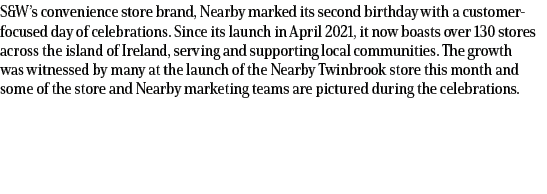 S&W's convenience store brand, Nearby marked its second birthday with a customer-focused day of celebrations. Since its launch in April 2021, it now boasts over 130 stores across the island of Ireland, serving and supporting local communities. The growth was witnessed by many at the launch of the Nearby Twinbrook store this month and some of the store and Nearby marketing teams are pictured during the celebrations.